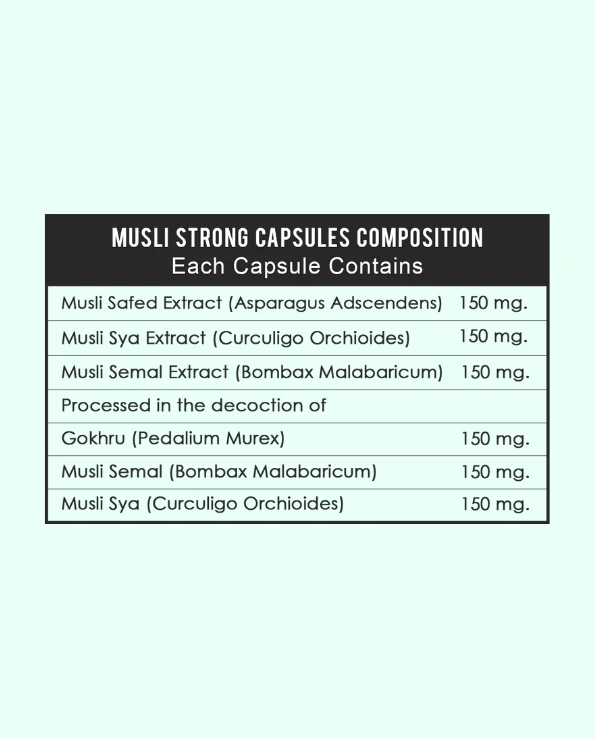 MUSLI STRONG CAPSULES COMPOSITION
Each Capsule Contains

| | |
|---|---|
| Musli Safed Extract (Asparagus Adscendens) | 150 mg. |
| Musli Sya Extract (Curculigo Orchioides) | 150 mg. |
| Musli Semal Extract (Bombax Malabaricum) | 150 mg. |
| Processed in the decoction of | |
| Gokhru (Pedalium Murex) | 150 mg. |
| Musli Semal (Bombax Malabaricum) | 150 mg. |
| Musli Sya (Curculigo Orchioides) | 150 mg. |